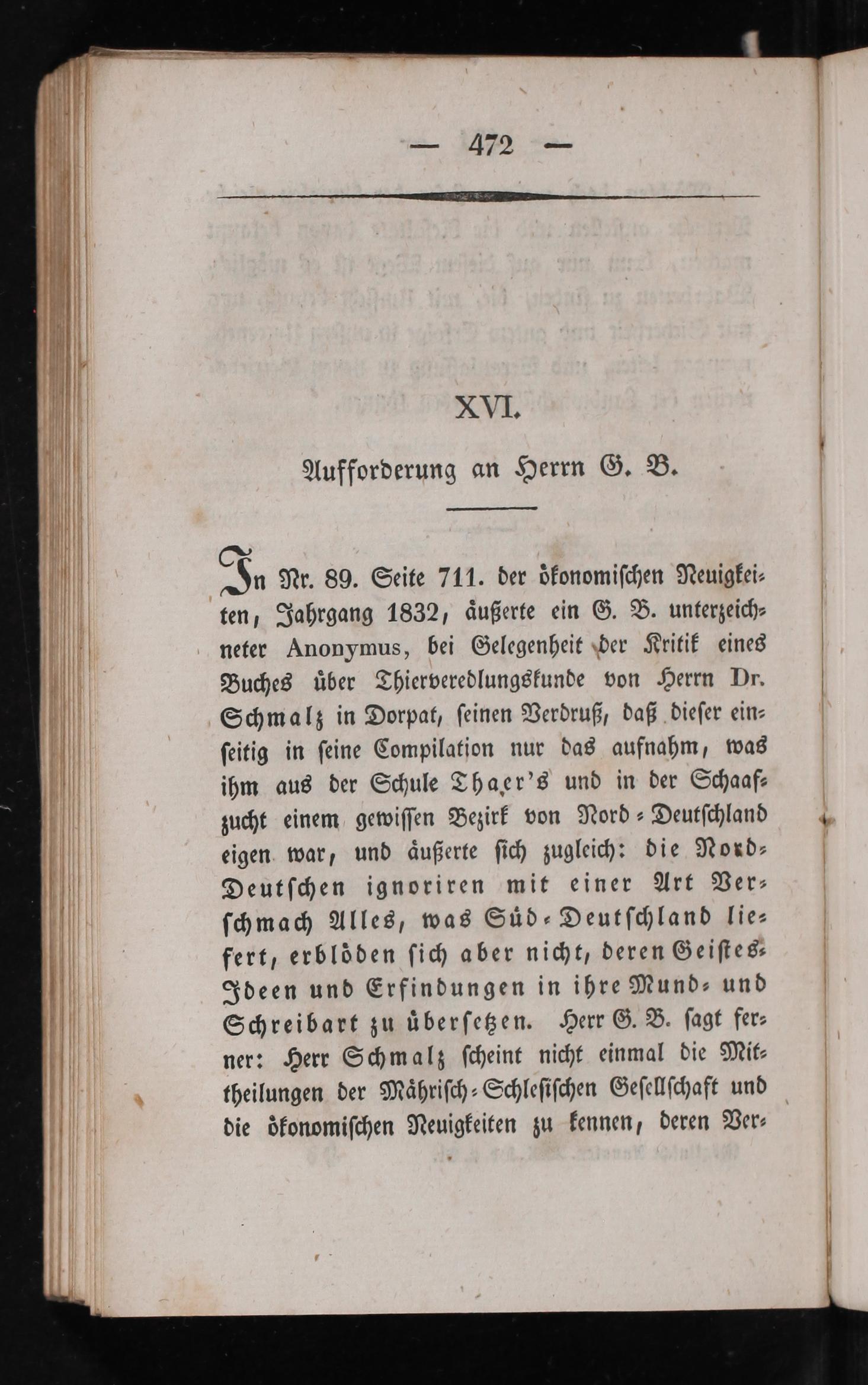 — 472 —

XVI.

Aufforderung an Herrn G. B.

In Nr. 89. Seite 711. der ökonomischen Neuigkeiten, Jahrgang 1832, äußerte ein G. B. unterzeichneter Anonymus, bei Gelegenheit der Kritik eines Buches über Thierveredlungskunde von Herrn Dr. Schmalz in Dorpat, seinen Verdruß, daß dieser einseitig in seine Compilation nur das aufnahm, was ihm aus der Schule Thaer's und in der Schaafzucht einem gewissen Bezirk von Nord-Deutschland eigen war, und äußerte sich zugleich: die Nord-Deutschen ignoriren mit einer Art Verschmach Alles, was Süd-Deutschland liefert, erblöden sich aber nicht, deren Geistes-Ideen und Erfindungen in ihre Mund- und Schreibart zu übersetzen. Herr G. B. sagt ferner: Herr Schmalz scheint nicht einmal die Mittheilungen der Mährisch-Schlesischen Gesellschaft und die ökonomischen Neuigkeiten zu kennen, deren Ver-